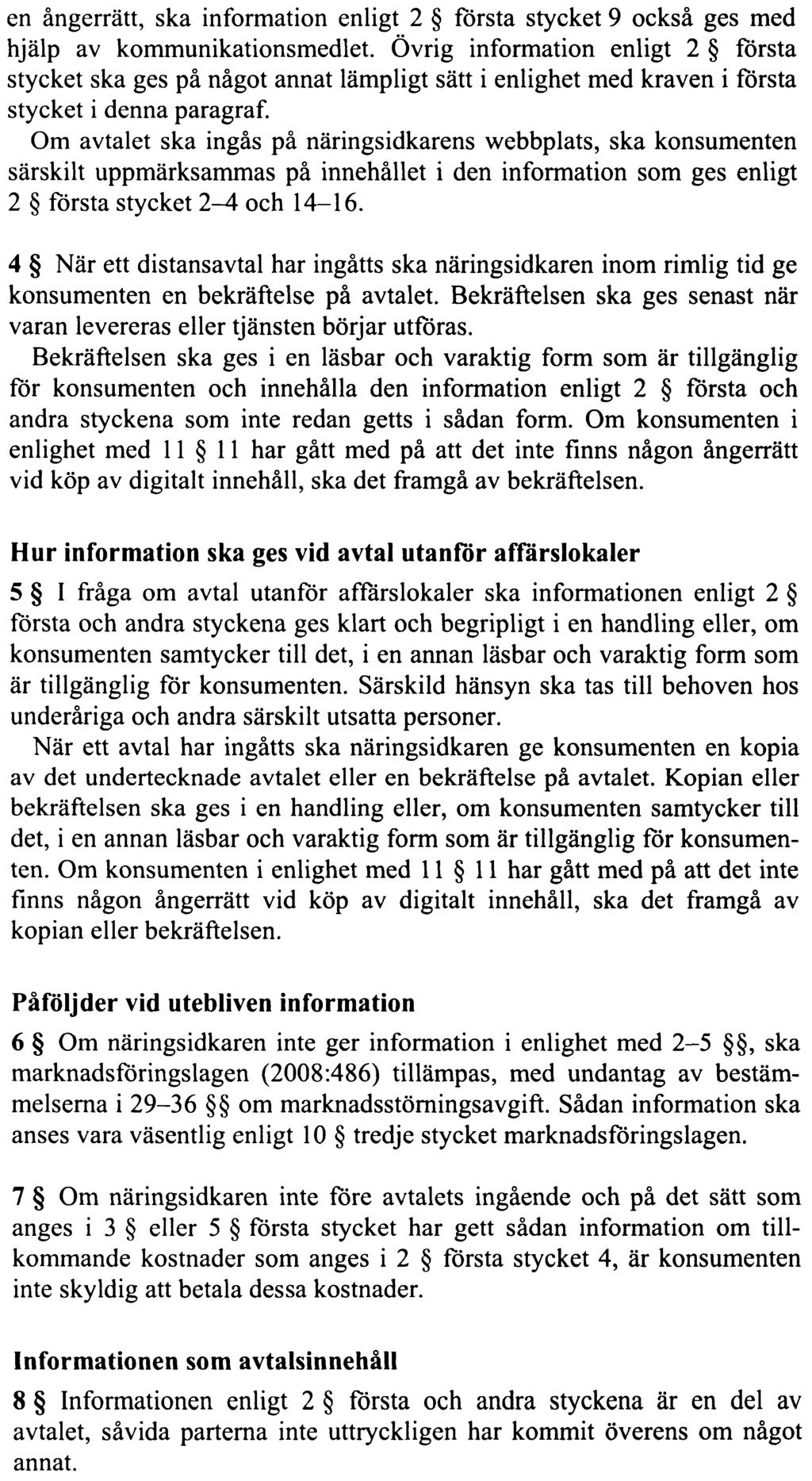 en ångerrätt, ska information enligt 2 § första stycket 9 också ges med hjälp av kommunikationsmedlet. Övrig information enligt 2 § första stycket ska ges på något annat lämpligt sätt i enlighet med kraven i första stycket i denna paragraf.

Om avtalet ska ingås på näringsidkarens webbplats, ska konsumenten särskilt uppmärksammas på innehållet i den information som ges enligt 2 § första stycket 2–4 och 14–16.

4 § När ett distansavtal har ingåtts ska näringsidkaren inom rimlig tid ge konsumenten en bekräftelse på avtalet. Bekräftelsen ska ges senast när varan levereras eller tjänsten börjar utföras.

Bekräftelsen ska ges i en läsbar och varaktig form som är tillgänglig för konsumenten och innehålla den information enligt 2 § första och andra styckena som inte redan getts i sådan form. Om konsumenten i enlighet med 11 § 11 har gått med på att det inte finns någon ångerrätt vid köp av digitalt innehåll, ska det framgå av bekräftelsen.

Hur information ska ges vid avtal utanför affärslokaler

5 § I fråga om avtal utanför affärslokaler ska informationen enligt 2 § första och andra styckena ges klart och begripligt i en handling eller, om konsumenten samtycker till det, i en annan läsbar och varaktig form som är tillgänglig för konsumenten. Särskild hänsyn ska tas till behoven hos underåriga och andra särskilt utsatta personer.

När ett avtal har ingåtts ska näringsidkaren ge konsumenten en kopia av det undertecknade avtalet eller en bekräftelse på avtalet. Kopian eller bekräftelsen ska ges i en handling eller, om konsumenten samtycker till det, i en annan läsbar och varaktig form som är tillgänglig för konsumenten. Om konsumenten i enlighet med 11 § 11 har gått med på att det inte finns någon ångerrätt vid köp av digitalt innehåll, ska det framgå av kopian eller bekräftelsen.

Påföljder vid utebliven information

6 § Om näringsidkaren inte ger information i enlighet med 2–5 §§, ska marknadsföringslagen (2008:486) tillämpas, med undantag av bestämmelserna i 29–36 §§ om marknadsstörningsavgift. Sådan information ska anses vara väsentlig enligt 10 § tredje stycket marknadsföringslagen.

7 § Om näringsidkaren inte före avtalets ingående och på det sätt som anges i 3 § eller 5 § första stycket har gett sådan information om tillkommande kostnader som anges i 2 § första stycket 4, är konsumenten inte skyldig att betala dessa kostnader.

Informationen som avtalsinnehåll

8 § Informationen enligt 2 § första och andra styckena är en del av avtalet, såvida parterna inte uttryckligen har kommit överens om något annat.